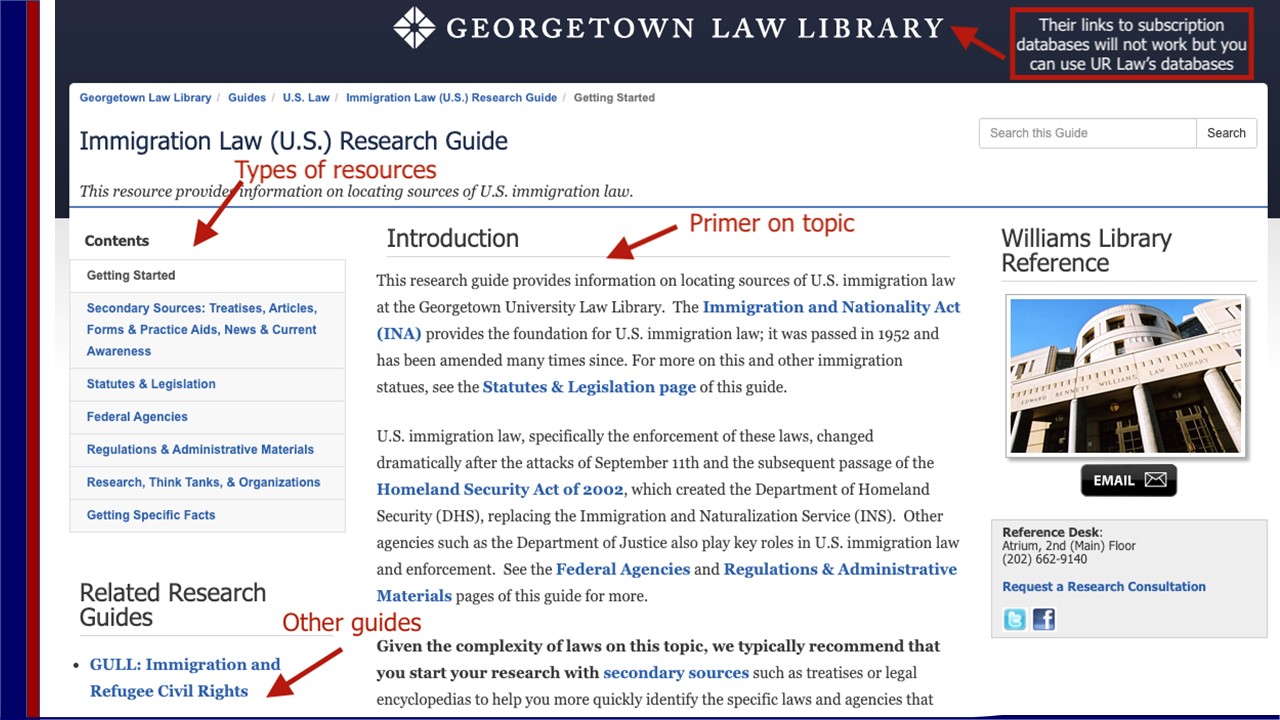 GEORGETOWN LAW LIBRARY

Their links to subscription databases will not work but you can use UR Law's databases

Georgetown Law Library / Guides / U.S. Law / Immigration Law (U.S.) Research Guide / Getting Started

Immigration Law (U.S.) Research Guide

Search this Guide
Search

Types of resources

This resource provides information on locating sources of U.S. immigration law.

Contents

Getting Started

Secondary Sources: Treatises, Articles, Forms & Practice Aids, News & Current Awareness

Statutes & Legislation

Federal Agencies

Regulations & Administrative Materials

Research, Think Tanks, & Organizations

Getting Specific Facts

Related Research Guides

Other guides

• GULL: Immigration and Refugee Civil Rights

Introduction

Primer on topic

This research guide provides information on locating sources of U.S. immigration law at the Georgetown University Law Library. The Immigration and Nationality Act (INA) provides the foundation for U.S. immigration law; it was passed in 1952 and has been amended many times since. For more on this and other immigration statues, see the Statutes & Legislation page of this guide.

U.S. immigration law, specifically the enforcement of these laws, changed dramatically after the attacks of September 11th and the subsequent passage of the Homeland Security Act of 2002, which created the Department of Homeland Security (DHS), replacing the Immigration and Naturalization Service (INS). Other agencies such as the Department of Justice also play key roles in U.S. immigration law and enforcement. See the Federal Agencies and Regulations & Administrative Materials pages of this guide for more.

Given the complexity of laws on this topic, we typically recommend that you start your research with secondary sources such as treatises or legal encyclopedias to help you more quickly identify the specific laws and agencies that

Williams Library Reference

EDWARD BENNETT WILLIAMS LAW LIBRARY

EMAIL

Reference Desk:
Atrium, 2nd (Main) Floor
(202) 662-9140

Request a Research Consultation